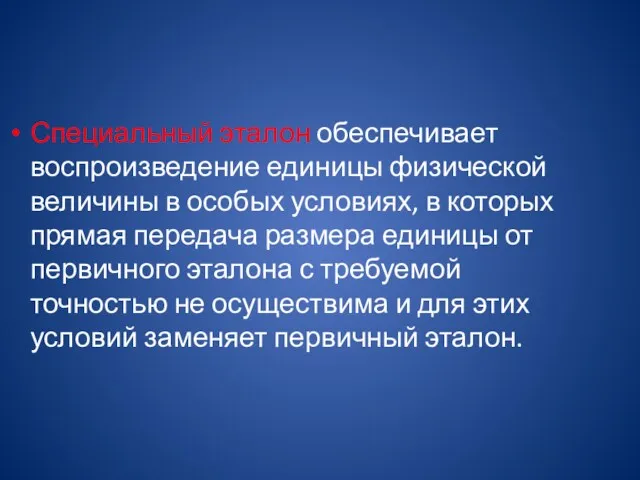 • Специальный эталон обеспечивает воспроизведение единицы физической величины в особых условиях, в которых прямая передача размера единицы от первичного эталона с требуемой точностью не осуществима и для этих условий заменяет первичный эталон.